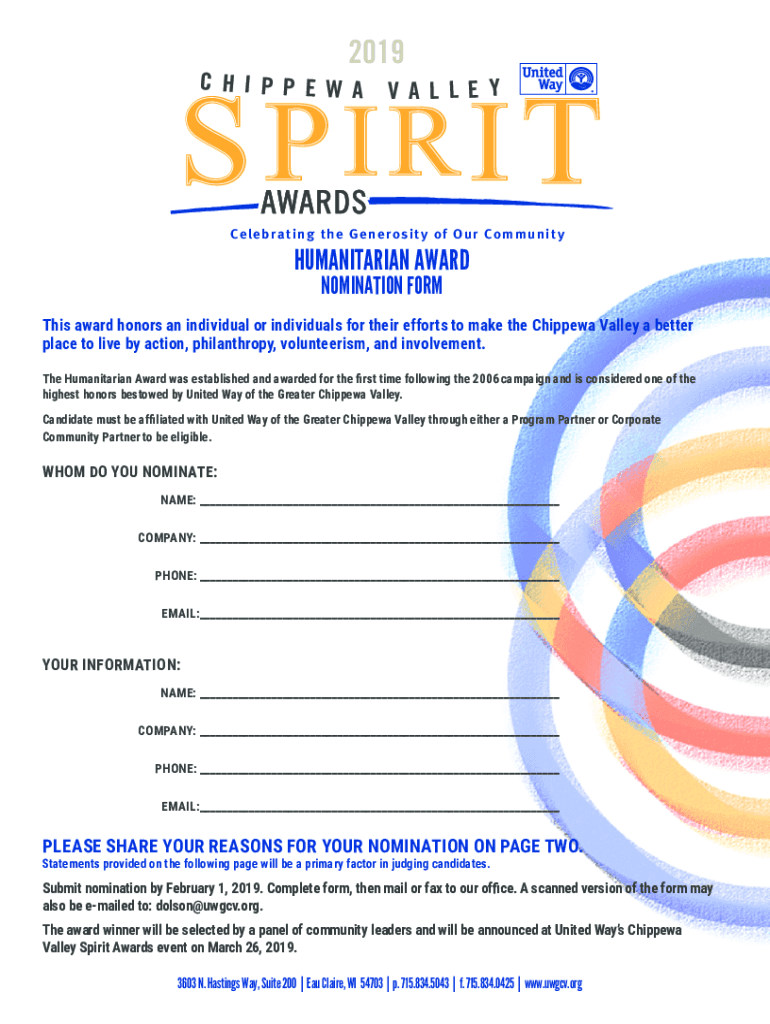 2019

CHIPPEWA VALLEY

United Way

SPIRIT

AWARDS

Celebrating the Generosity of Our Community

HUMANITARIAN AWARD

NOMINATION FORM

This award honors an individual or individuals for their efforts to make the Chippewa Valley a better place to live by action, philanthropy, volunteerism, and involvement.

The Humanitarian Award was established and awarded for the first time following the 2006 campaign and is considered one of the highest honors bestowed by United Way of the Greater Chippewa Valley.

Candidate must be affiliated with United Way of the Greater Chippewa Valley through either a Program Partner or Corporate Community Partner to be eligible.

WHOM DO YOU NOMINATE:

NAME: ___

COMPANY: ___

PHONE: ___

EMAIL: ___

YOUR INFORMATION:

NAME: ___

COMPANY: ___

PHONE: ___

EMAIL: ___

PLEASE SHARE YOUR REASONS FOR YOUR NOMINATION ON PAGE TWO.

Statements provided on the following page will be a primary factor in judging candidates.

Submit nomination by February 1, 2019. Complete form, then mail or fax to our office. A scanned version of the form may also be e-mailed to: dolson@uwgcv.org.

The award winner will be selected by a panel of community leaders and will be announced at United Way's Chippewa Valley Spirit Awards event on March 26, 2019.

3603 N. Hastings Way, Suite 200 | Eau Claire, WI 54703 | p. 715.834.5043 | f. 715.834.0425 | www.uwgcv.org